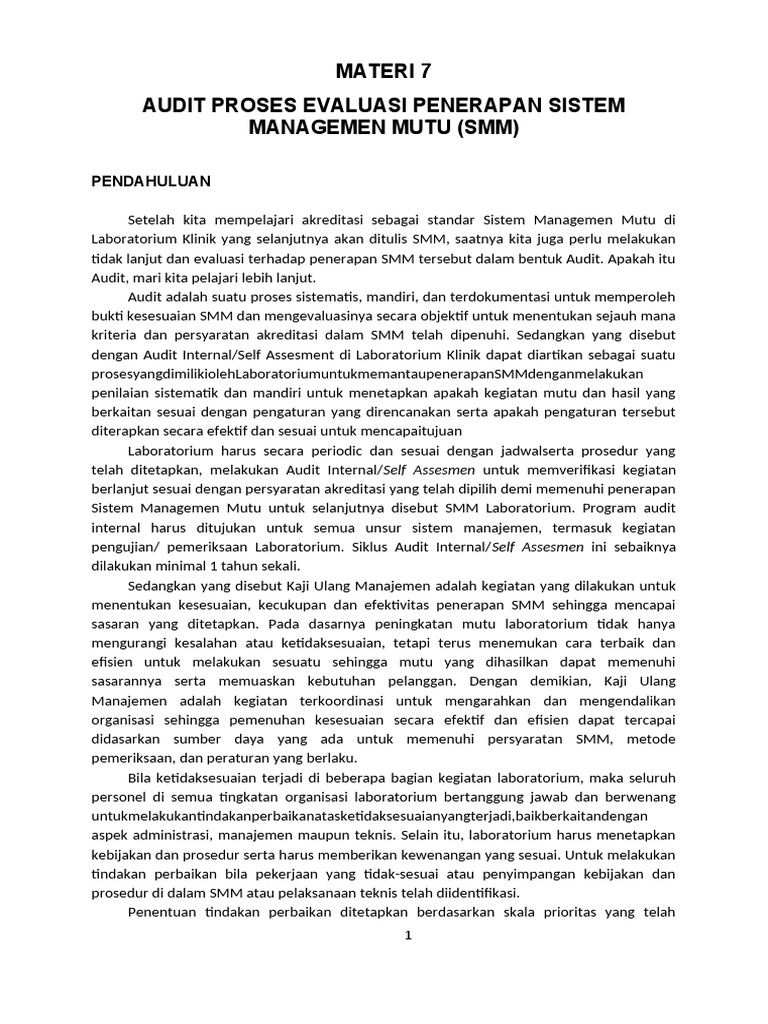 MATERI 7

AUDIT PROSES EVALUASI PENERAPAN SISTEM MANAGEMEN MUTU (SMM)

PENDAHULUAN

Setelah kita mempelajari akreditasi sebagai standar Sistem Managemen Mutu di Laboratorium Klinik yang selanjutnya akan ditulis SMM, saatnya kita juga perlu melakukan tidak lanjut dan evaluasi terhadap penerapan SMM tersebut dalam bentuk Audit. Apakah itu Audit, mari kita pelajari lebih lanjut.

Audit adalah suatu proses sistematis, mandiri, dan terdokumentasi untuk memperoleh bukti kesesuaian SMM dan mengevaluasinya secara objektif untuk menentukan sejauh mana kriteria dan persyaratan akreditasi dalam SMM telah dipenuhi. Sedangkan yang disebut dengan Audit Internal/Self Assesment di Laboratorium Klinik dapat diartikan sebagai suatu prosesyangdimilikiolehLaboratoriumuntukmemantaupenerapanSMMdenganmelakukan penilaian sistematik dan mandiri untuk menetapkan apakah kegiatan mutu dan hasil yang berkaitan sesuai dengan pengaturan yang direncanakan serta apakah pengaturan tersebut diterapkan secara efektif dan sesuai untuk mencapaitujuan

Laboratorium harus secara periodic dan sesuai dengan jadwalserta prosedur yang telah ditetapkan, melakukan Audit Internal/Self Assesmen untuk memverifikasi kegiatan berlanjut sesuai dengan persyaratan akreditasi yang telah dipilih demi memenuhi penerapan Sistem Managemen Mutu untuk selanjutnya disebut SMM Laboratorium. Program audit internal harus ditujukan untuk semua unsur sistem manajemen, termasuk kegiatan pengujian/ pemeriksaan Laboratorium. Siklus Audit Internal/Self Assesmen ini sebaiknya dilakukan minimal 1 tahun sekali.

Sedangkan yang disebut Kaji Ulang Manajemen adalah kegiatan yang dilakukan untuk menentukan kesesuaian, kecukupan dan efektivitas penerapan SMM sehingga mencapai sasaran yang ditetapkan. Pada dasarnya peningkatan mutu laboratorium tidak hanya mengurangi kesalahan atau ketidaksesuaian, tetapi terus menemukan cara terbaik dan efisien untuk melakukan sesuatu sehingga mutu yang dihasilkan dapat memenuhi sasarannya serta memuaskan kebutuhan pelanggan. Dengan demikian, Kaji Ulang Manajemen adalah kegiatan terkoordinasi untuk mengarahkan dan mengendalikan organisasi sehingga pemenuhan kesesuaian secara efektif dan efisien dapat tercapai didasarkan sumber daya yang ada untuk memenuhi persyaratan SMM, metode pemeriksaan, dan peraturan yang berlaku.

Bila ketidaksesuaian terjadi di beberapa bagian kegiatan laboratorium, maka seluruh personel di semua tingkatan organisasi laboratorium bertanggung jawab dan berwenang untukmelakukantindakanperbaikanatasketidaksesuaianyangterjadi,baikberkaitandengan aspek administrasi, manajemen maupun teknis. Selain itu, laboratorium harus menetapkan kebijakan dan prosedur serta harus memberikan kewenangan yang sesuai. Untuk melakukan tindakan perbaikan bila pekerjaan yang tidak-sesuai atau penyimpangan kebijakan dan prosedur di dalam SMM atau pelaksanaan teknis telah diidentifikasi.

Penentuan tindakan perbaikan ditetapkan berdasarkan skala prioritas yang telah

1